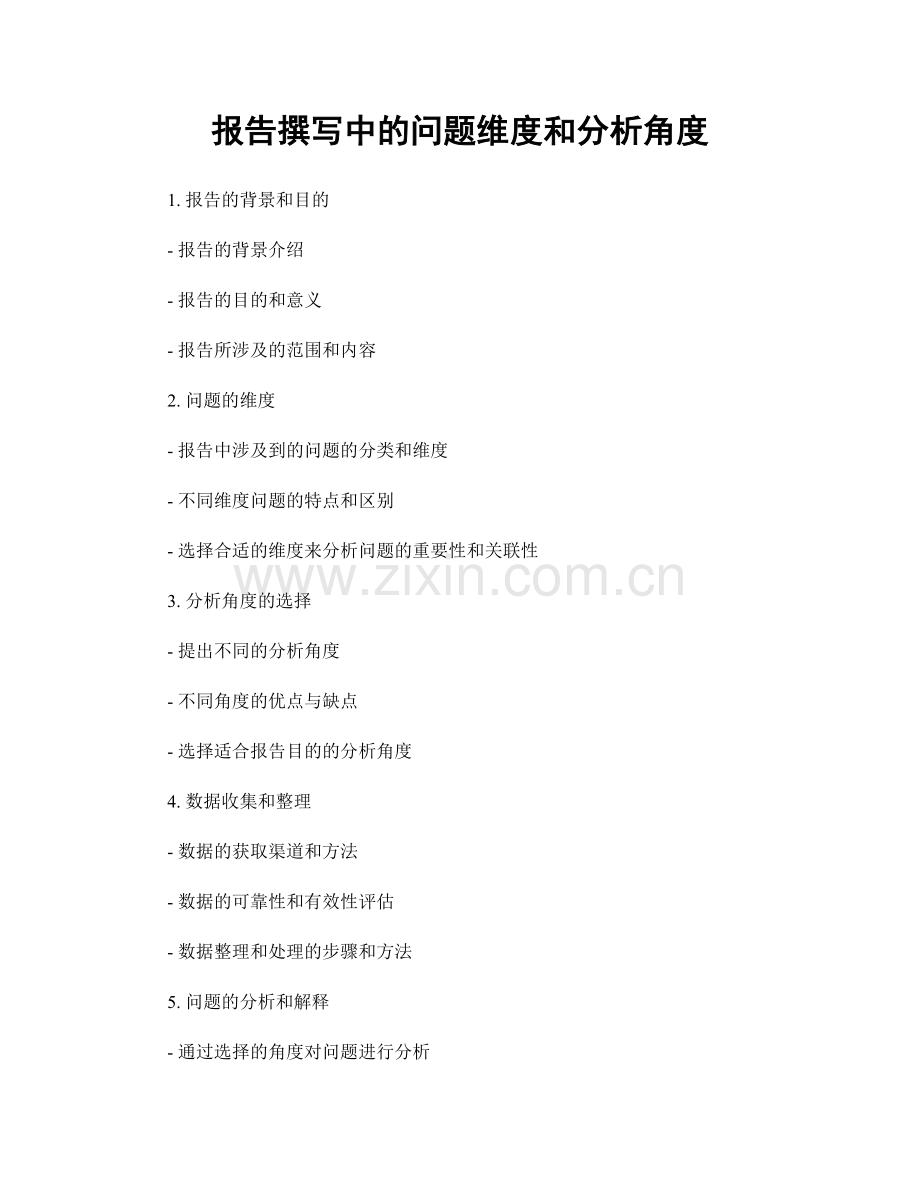 报告撰写中的问题维度和分析角度

1. 报告的背景和目的

- 报告的背景介绍

- 报告的目的和意义

- 报告所涉及的范围和内容

2. 问题的维度

- 报告中涉及到的问题的分类和维度

- 不同维度问题的特点和区别

- 选择合适的维度来分析问题的重要性和关联性

www.zixin.com.cn

3. 分析角度的选择

- 提出不同的分析角度

- 不同角度的优点与缺点

- 选择适合报告目的的分析角度

4. 数据收集和整理

- 数据的获取渠道和方法

- 数据的可靠性和有效性评估

- 数据整理和处理的步骤和方法

5. 问题的分析和解释

- 通过选择的角度对问题进行分析